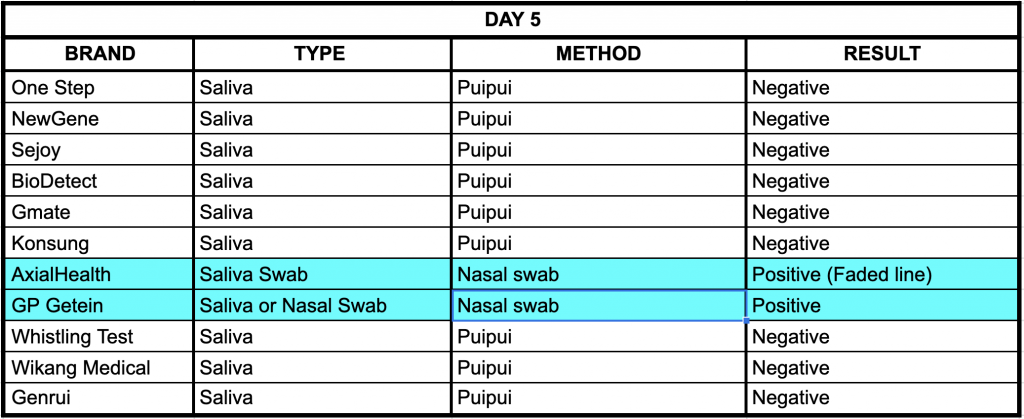 DAY 5

| BRAND | TYPE | METHOD | RESULT |
|---|---|---|---|
| One Step | Saliva | Puipui | Negative |
| NewGene | Saliva | Puipui | Negative |
| Sejoy | Saliva | Puipui | Negative |
| BioDetect | Saliva | Puipui | Negative |
| Gmate | Saliva | Puipui | Negative |
| Konsung | Saliva | Puipui | Negative |
| AxialHealth | Saliva Swab | Nasal swab | Positive (Faded line) |
| GP Getein | Saliva or Nasal Swab | Nasal swab | Positive |
| Whistling Test | Saliva | Puipui | Negative |
| Wikang Medical | Saliva | Puipui | Negative |
| Genrui | Saliva | Puipui | Negative |